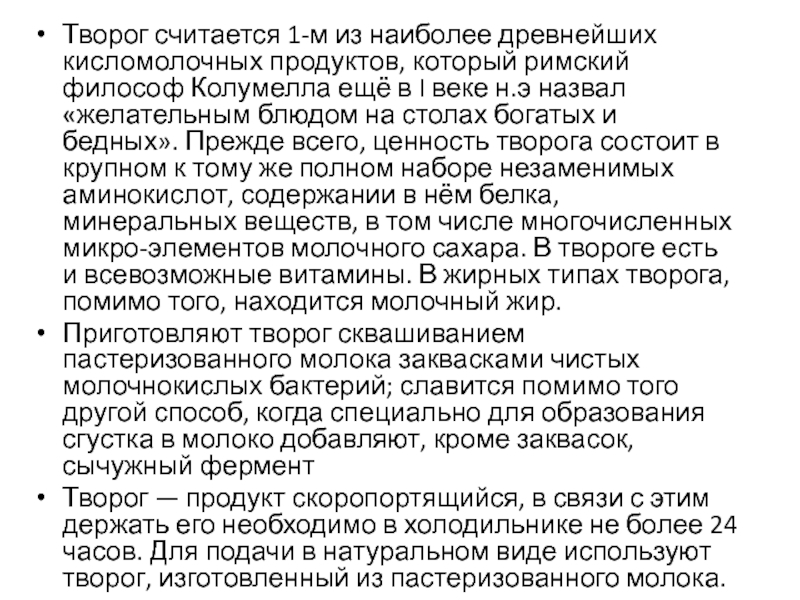 • Творог считается 1-м из наиболее древнейших кисломолочных продуктов, который римский философ Колумелла ещё в I веке н.э назвал «желательным блюдом на столах богатых и бедных». Прежде всего, ценность творога состоит в крупном к тому же полном наборе незаменимых аминокислот, содержании в нём белка, минеральных веществ, в том числе многочисленных микро-элементов молочного сахара. В твороге есть и всевозможные витамины. В жирных типах творога, помимо того, находится молочный жир.

• Приготовляют творог сквашиванием пастеризованного молока заквасками чистых молочнокислых бактерий; славится помимо того другой способ, когда специально для образования сгустка в молоко добавляют, кроме заквасок, сычужный фермент

• Творог — продукт скоропортящийся, в связи с этим держать его необходимо в холодильнике не более 24 часов. Для подачи в натуральном виде используют творог, изготовленный из пастеризованного молока.